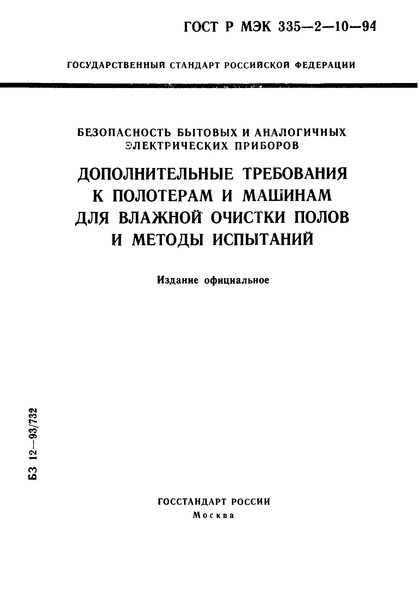 ГОСТ Р МЭК 335—2—10—94

ГОСУДАРСТВЕННЫЙ СТАНДАРТ РОССИЙСКОЙ ФЕДЕРАЦИИ

БЕЗОПАСНОСТЬ БЫТОВЫХ И АНАЛОГИЧНЫХ ЭЛЕКТРИЧЕСКИХ ПРИБОРОВ

ДОПОЛНИТЕЛЬНЫЕ ТРЕБОВАНИЯ К ПОЛОТЕРАМ И МАШИНАМ ДЛЯ ВЛАЖНОЙ ОЧИСТКИ ПОЛОВ И МЕТОДЫ ИСПЫТАНИЙ

Издание официальное

БЗ 12—93/732

ГОССТАНДАРТ РОССИИ
Москва